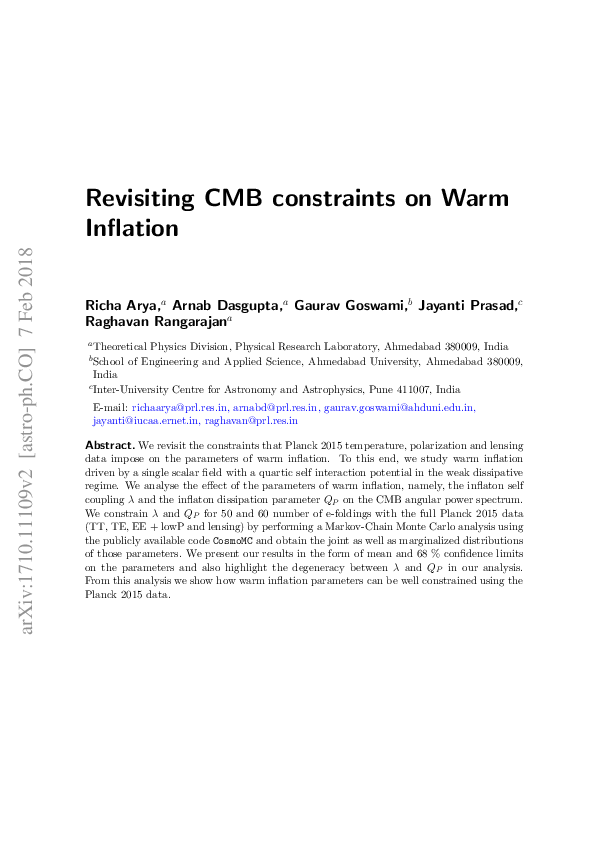 arXiv:1710.11109v2 [astro-ph.CO] 7 Feb 2018

Revisiting CMB constraints on Warm Inflation

Richa Arya,$^a$ Arnab Dasgupta,$^a$ Gaurav Goswami,$^b$ Jayanti Prasad,$^c$ Raghavan Rangarajan$^a$

$^a$Theoretical Physics Division, Physical Research Laboratory, Ahmedabad 380009, India
$^b$School of Engineering and Applied Science, Ahmedabad University, Ahmedabad 380009, India
$^c$Inter-University Centre for Astronomy and Astrophysics, Pune 411007, India

E-mail: richaarya@prl.res.in, arnabd@prl.res.in, gaurav.goswami@ahduni.edu.in, jayanti@iucaa.ernet.in, raghavan@prl.res.in

Abstract. We revisit the constraints that Planck 2015 temperature, polarization and lensing data impose on the parameters of warm inflation. To this end, we study warm inflation driven by a single scalar field with a quartic self interaction potential in the weak dissipative regime. We analyse the effect of the parameters of warm inflation, namely, the inflaton self coupling $\lambda$ and the inflaton dissipation parameter $Q_P$ on the CMB angular power spectrum. We constrain $\lambda$ and $Q_P$ for 50 and 60 number of e-foldings with the full Planck 2015 data (TT, TE, EE + lowP and lensing) by performing a Markov-Chain Monte Carlo analysis using the publicly available code CosmoMC and obtain the joint as well as marginalized distributions of those parameters. We present our results in the form of mean and 68 % confidence limits on the parameters and also highlight the degeneracy between $\lambda$ and $Q_P$ in our analysis. From this analysis we show how warm inflation parameters can be well constrained using the Planck 2015 data.